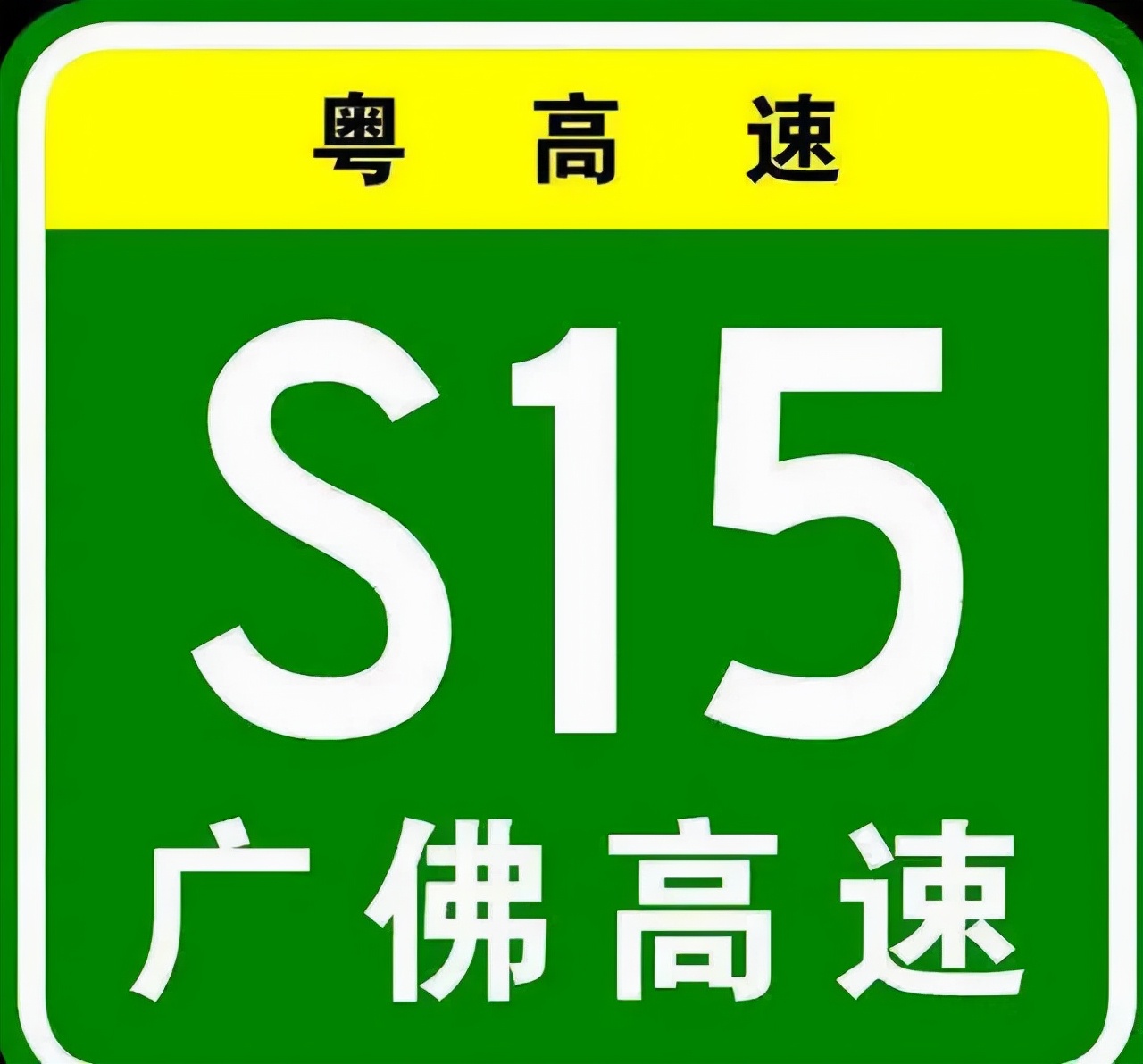 粤高速

S15

广佛高速